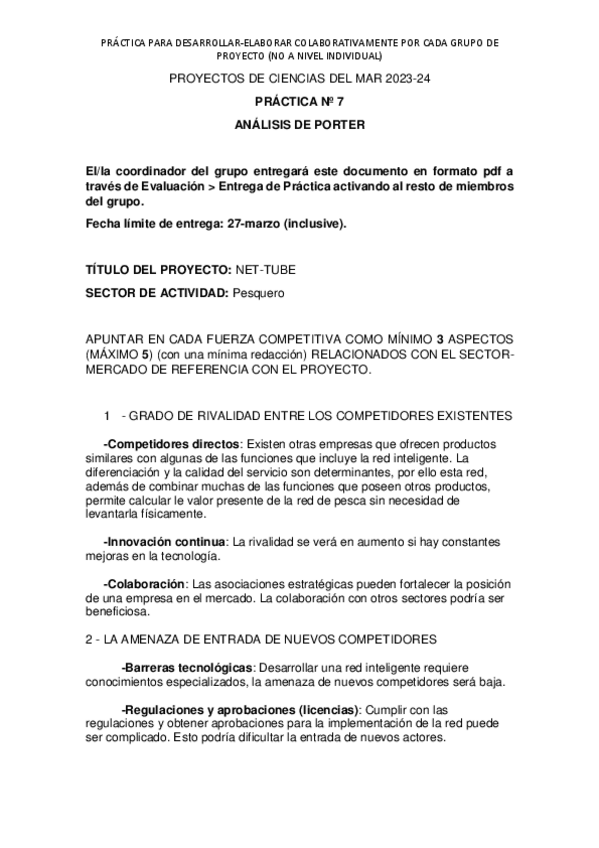 PRÁCTICA PARA DESARROLLAR-ELABORAR COLABORATIVAMENTE POR CADA GRUPO DE PROYECTO (NO A NIVEL INDIVIDUAL)

PROYECTOS DE CIENCIAS DEL MAR 2023-24

PRÁCTICA Nº 7

ANÁLISIS DE PORTER

El/la coordinador del grupo entregará este documento en formato pdf a través de Evaluación > Entrega de Práctica activando al resto de miembros del grupo.

Fecha límite de entrega: 27-marzo (inclusive).

TÍTULO DEL PROYECTO: NET-TUBE

SECTOR DE ACTIVIDAD: Pesquero

APUNTAR EN CADA FUERZA COMPETITIVA COMO MÍNIMO 3 ASPECTOS (MÁXIMO 5) (con una mínima redacción) RELACIONADOS CON EL SECTOR-MERCADO DE REFERENCIA CON EL PROYECTO.

1 - GRADO DE RIVALIDAD ENTRE LOS COMPETIDORES EXISTENTES

-Competidores directos: Existen otras empresas que ofrecen productos similares con algunas de las funciones que incluye la red inteligente. La diferenciación y la calidad del servicio son determinantes, por ello esta red, además de combinar muchas de las funciones que poseen otros productos, permite calcular le valor presente de la red de pesca sin necesidad de levantarla físicamente.

-Innovación continua: La rivalidad se verá en aumento si hay constantes mejoras en la tecnología.

-Colaboración: Las asociaciones estratégicas pueden fortalecer la posición de una empresa en el mercado. La colaboración con otros sectores podría ser beneficiosa.

2 - LA AMENAZA DE ENTRADA DE NUEVOS COMPETIDORES

-Barreras tecnológicas: Desarrollar una red inteligente requiere conocimientos especializados, la amenaza de nuevos competidores será baja.

-Regulaciones y aprobaciones (licencias): Cumplir con las regulaciones y obtener aprobaciones para la implementación de la red puede ser complicado. Esto podría dificultar la entrada de nuevos actores.